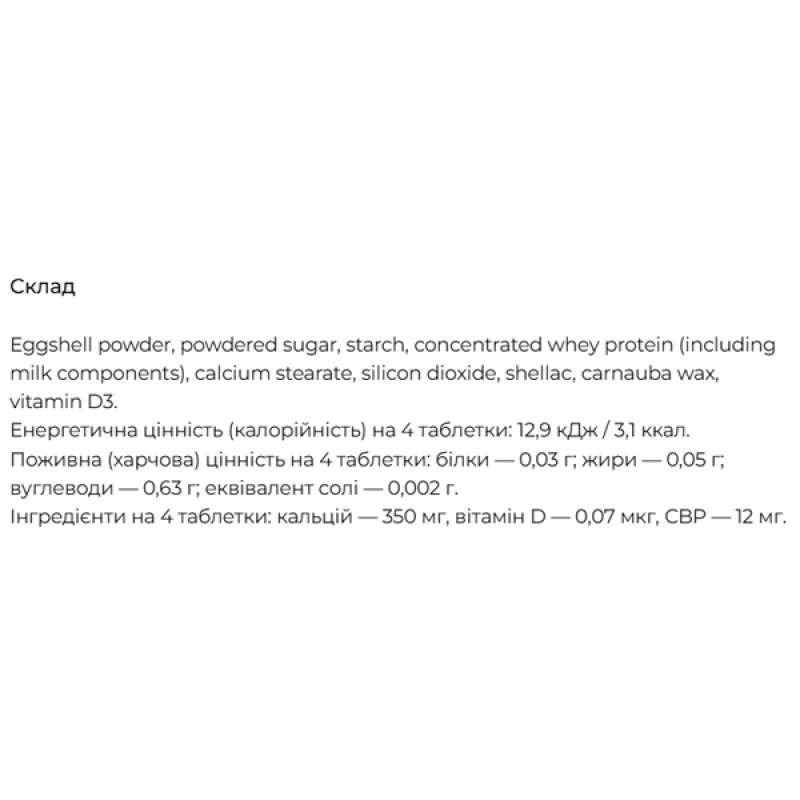 Склад

Eggshell powder, powdered sugar, starch, concentrated whey protein (including milk components), calcium stearate, silicon dioxide, shellac, carnauba wax, vitamin D3.
Енергетична цінність (калорійність) на 4 таблетки: 12,9 кДж / 3,1 ккал.
Поживна (харчова) цінність на 4 таблетки: білки — 0,03 г; жири — 0,05 г; вуглеводи — 0,63 г; еквівалент солі — 0,002 г.
Інгредієнти на 4 таблетки: кальцій — 350 мг, вітамін D — 0,07 мкг, CBP — 12 мг.